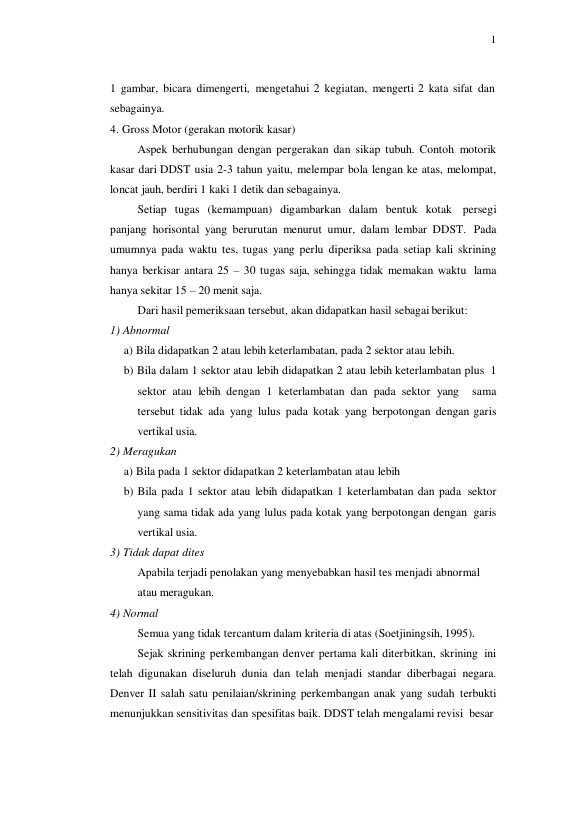 1

1 gambar, bicara dimengerti, mengetahui 2 kegiatan, mengerti 2 kata sifat dan sebagainya.

4. Gross Motor (gerakan motorik kasar)

Aspek berhubungan dengan pergerakan dan sikap tubuh. Contoh motorik kasar dari DDST usia 2-3 tahun yaitu, melempar bola lengan ke atas, melompat, loncat jauh, berdiri 1 kaki 1 detik dan sebagainya.

Setiap tugas (kemampuan) digambarkan dalam bentuk kotak persegi panjang horisontal yang berurutan menurut umur, dalam lembar DDST. Pada umumnya pada waktu tes, tugas yang perlu diperiksa pada setiap kali skrining hanya berkisar antara 25 – 30 tugas saja, sehingga tidak memakan waktu lama hanya sekitar 15 – 20 menit saja.

Dari hasil pemeriksaan tersebut, akan didapatkan hasil sebagai berikut:

1) Abnormal

a) Bila didapatkan 2 atau lebih keterlambatan, pada 2 sektor atau lebih.

b) Bila dalam 1 sektor atau lebih didapatkan 2 atau lebih keterlambatan plus 1 sektor atau lebih dengan 1 keterlambatan dan pada sektor yang sama tersebut tidak ada yang lulus pada kotak yang berpotongan dengan garis vertikal usia.

2) Meragukan

a) Bila pada 1 sektor didapatkan 2 keterlambatan atau lebih

b) Bila pada 1 sektor atau lebih didapatkan 1 keterlambatan dan pada sektor yang sama tidak ada yang lulus pada kotak yang berpotongan dengan garis vertikal usia.

3) Tidak dapat dites

Apabila terjadi penolakan yang menyebabkan hasil tes menjadi abnormal atau meragukan.

4) Normal

Semua yang tidak tercantum dalam kriteria di atas (Soetjiningsih, 1995).

Sejak skrining perkembangan denver pertama kali diterbitkan, skrining ini telah digunakan diseluruh dunia dan telah menjadi standar diberbagai negara. Denver II salah satu penilaian/skrining perkembangan anak yang sudah terbukti menunjukkan sensitivitas dan spesifitas baik. DDST telah mengalami revisi besar